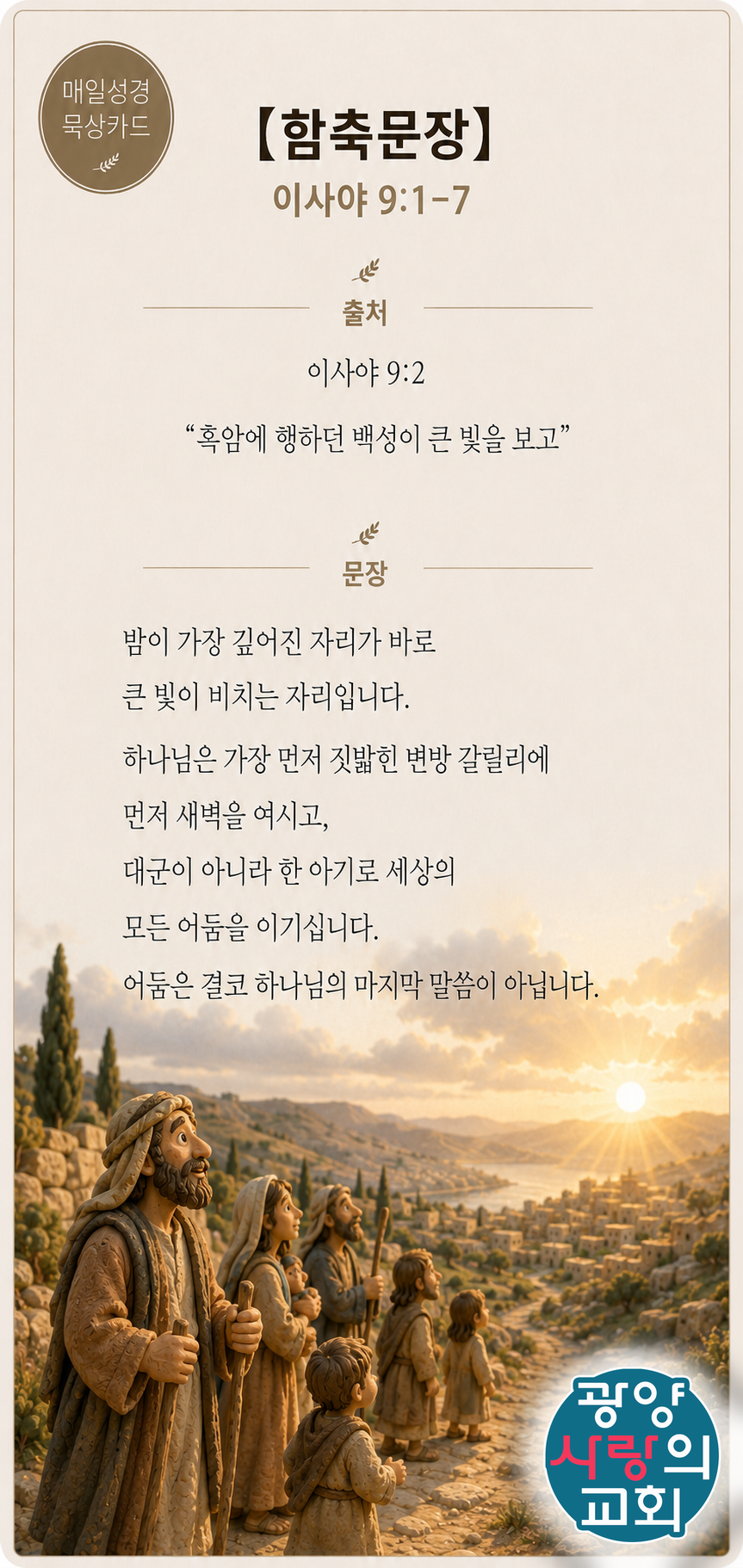 매일성경
묵상카드

【함축문장】
이사야 9:1-7

출처

이사야 9:2

“흑암에 행하던 백성이 큰 빛을 보고”

문장

밤이 가장 깊어진 자리가 바로
큰 빛이 비치는 자리입니다.

하나님은 가장 먼저 짓밟힌 변방 갈릴리에
먼저 새벽을 여시고,
대군이 아니라 한 아기로 세상의
모든 어둠을 이기십니다.
어둠은 결코 하나님의 마지막 말씀이 아닙니다.

광양
사랑의
교회